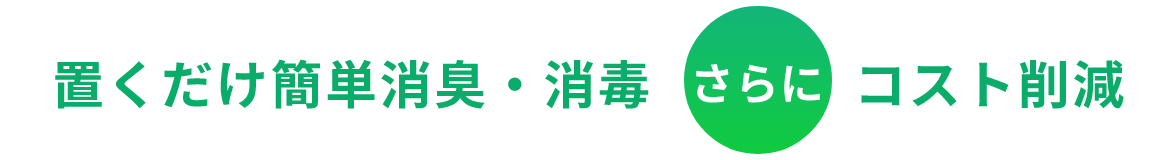 置くだけ簡単消臭・消毒 さらに コスト削減